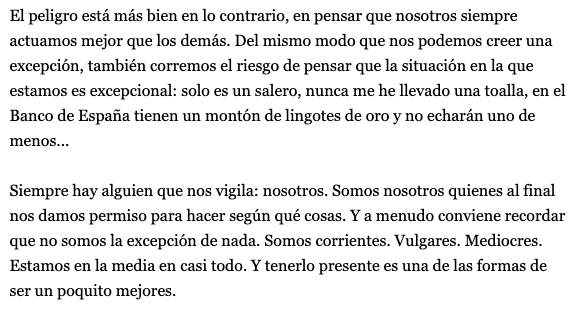 El peligro está más bien en lo contrario, en pensar que nosotros siempre actuamos mejor que los demás. Del mismo modo que nos podemos creer una excepción, también corremos el riesgo de pensar que la situación en la que estamos es excepcional: solo es un salero, nunca me he llevado una toalla, en el Banco de España tienen un montón de lingotes de oro y no echarán uno de menos...

Siempre hay alguien que nos vigila: nosotros. Somos nosotros quienes al final nos damos permiso para hacer según qué cosas. Y a menudo conviene recordar que no somos la excepción de nada. Somos corrientes. Vulgares. Mediocres. Estamos en la media en casi todo. Y tenerlo presente es una de las formas de ser un poquito mejores.